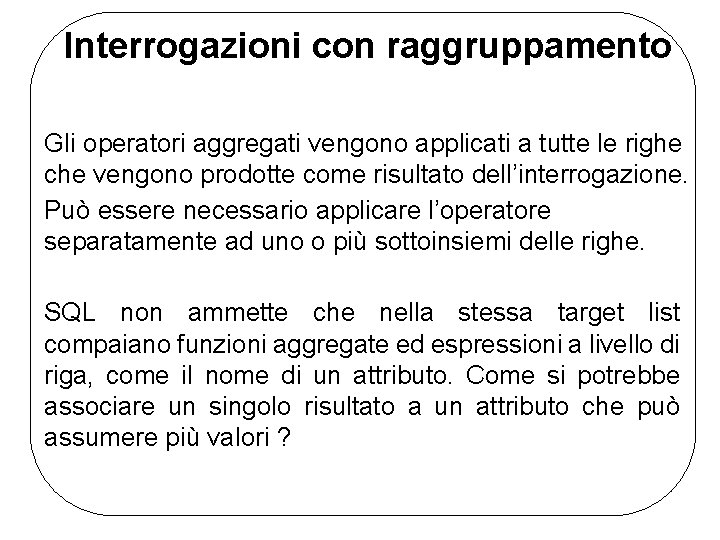 Interrogazioni con raggruppamento

Gli operatori aggregati vengono applicati a tutte le righe che vengono prodotte come risultato dell'interrogazione.

Può essere necessario applicare l'operatore separatamente ad uno o più sottoinsiemi delle righe.

SQL non ammette che nella stessa target list compaiano funzioni aggregate ed espressioni a livello di riga, come il nome di un attributo. Come si potrebbe associare un singolo risultato a un attributo che può assumere più valori ?